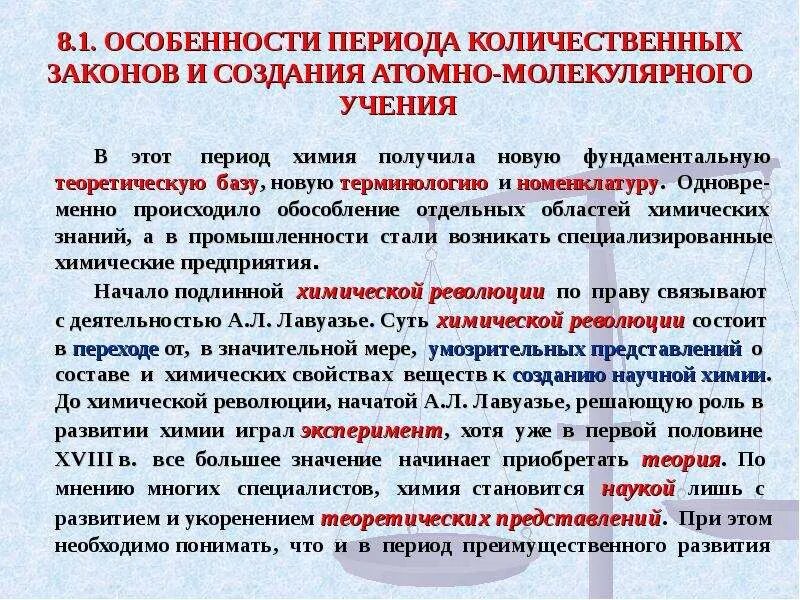 8.1. ОСОБЕННОСТИ ПЕРИОДА КОЛИЧЕСТВЕННЫХ ЗАКОНОВ И СОЗДАНИЯ АТОМНО-МОЛЕКУЛЯРНОГО УЧЕНИЯ

В этот период химия получила новую фундаментальную теоретическую базу, новую терминологию и номенклатуру. Одновременно происходило обособление отдельных областей химических знаний, а в промышленности стали возникать специализированные химические предприятия.

Начало подлинной химической революции по праву связывают с деятельностью А.Л. Лавуазье. Суть химической революции состоит в переходе от, в значительной мере, умозрительных представлений о составе и химических свойствах веществ к созданию научной химии. До химической революции, начатой А.Л. Лавуазье, решающую роль в развитии химии играл эксперимент, хотя уже в первой половине XVIII в. все большее значение начинает приобретать теория. По мнению многих специалистов, химия становится наукой лишь с развитием и укоренением теоретических представлений. При этом необходимо понимать, что и в период преимущественного развития